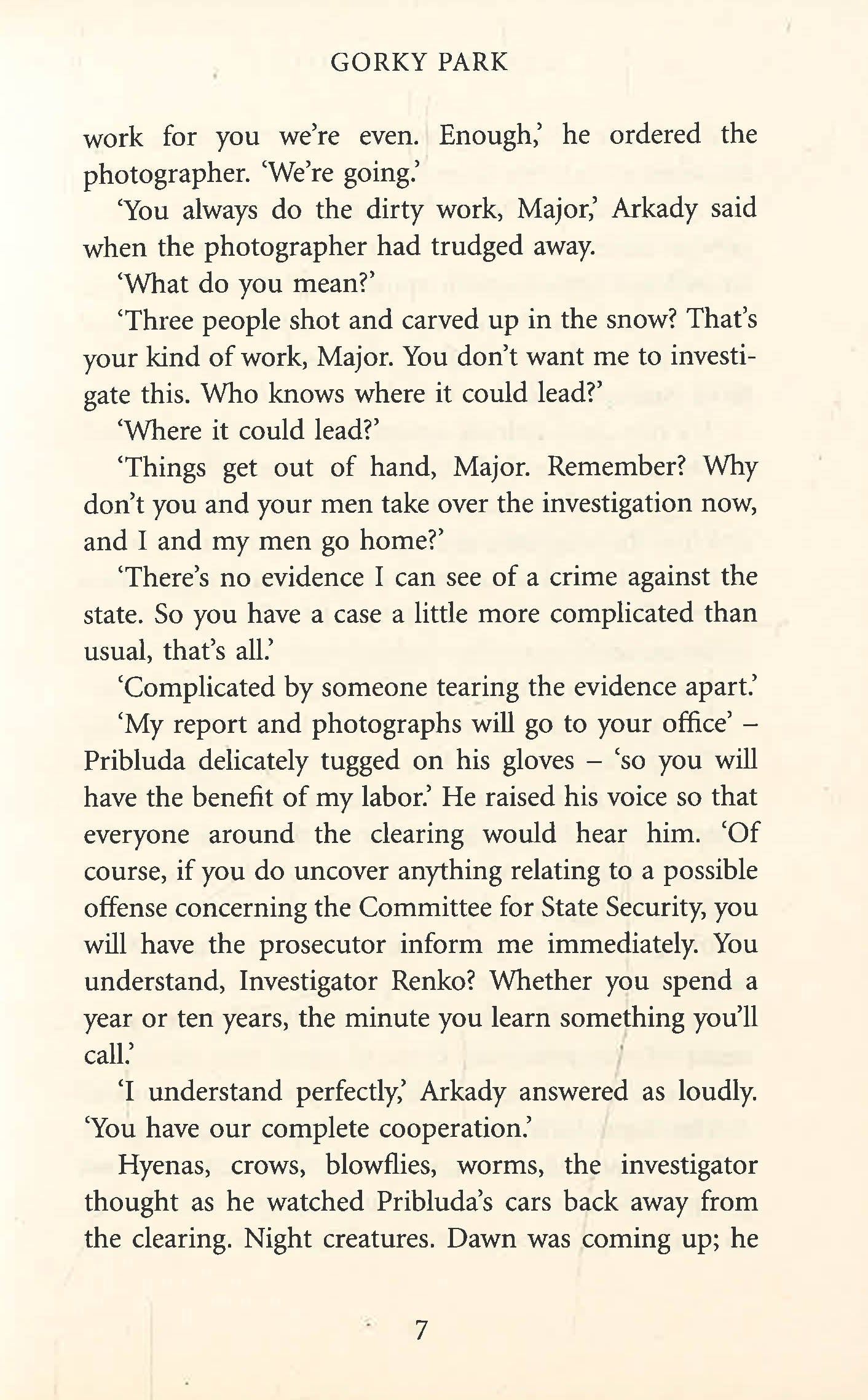 GORKY PARK

work for you we're even. Enough,' he ordered the photographer. 'We're going.'

'You always do the dirty work, Major,' Arkady said when the photographer had trudged away.

'What do you mean?'

'Three people shot and carved up in the snow? That's your kind of work, Major. You don't want me to investigate this. Who knows where it could lead?'

'Where it could lead?'

'Things get out of hand, Major. Remember? Why don't you and your men take over the investigation now, and I and my men go home?'

'There's no evidence I can see of a crime against the state. So you have a case a little more complicated than usual, that's all.'

'Complicated by someone tearing the evidence apart.'

'My report and photographs will go to your office' – Pribluda delicately tugged on his gloves – 'so you will have the benefit of my labor.' He raised his voice so that everyone around the clearing would hear him. 'Of course, if you do uncover anything relating to a possible offense concerning the Committee for State Security, you will have the prosecutor inform me immediately. You understand, Investigator Renko? Whether you spend a year or ten years, the minute you learn something you'll call.'

'I understand perfectly,' Arkady answered as loudly. 'You have our complete cooperation.'

Hyenas, crows, blowflies, worms, the investigator thought as he watched Pribluda's cars back away from the clearing. Night creatures. Dawn was coming up; he

7